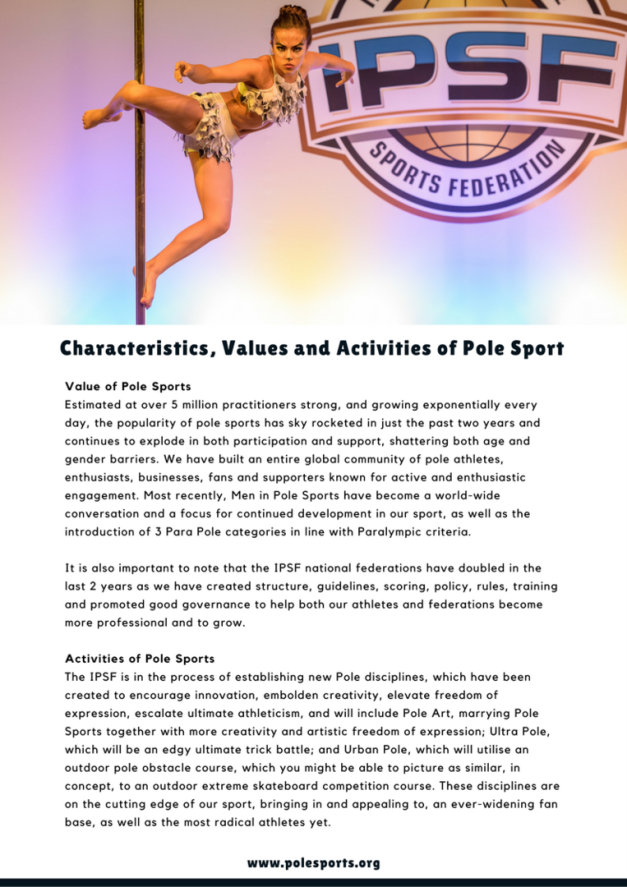 IPSF

SPORTS FEDERATION

Characteristics, Values and Activities of Pole Sport

Value of Pole Sports
Estimated at over 5 million practitioners strong, and growing exponentially every day, the popularity of pole sports has sky rocketed in just the past two years and continues to explode in both participation and support, shattering both age and gender barriers. We have built an entire global community of pole athletes, enthusiasts, businesses, fans and supporters known for active and enthusiastic engagement. Most recently, Men in Pole Sports have become a world-wide conversation and a focus for continued development in our sport, as well as the introduction of 3 Para Pole categories in line with Paralympic criteria.

It is also important to note that the IPSF national federations have doubled in the last 2 years as we have created structure, guidelines, scoring, policy, rules, training and promoted good governance to help both our athletes and federations become more professional and to grow.

Activities of Pole Sports
The IPSF is in the process of establishing new Pole disciplines, which have been created to encourage innovation, embolden creativity, elevate freedom of expression, escalate ultimate athleticism, and will include Pole Art, marrying Pole Sports together with more creativity and artistic freedom of expression; Ultra Pole, which will be an edgy ultimate trick battle; and Urban Pole, which will utilise an outdoor pole obstacle course, which you might be able to picture as similar, in concept, to an outdoor extreme skateboard competition course. These disciplines are on the cutting edge of our sport, bringing in and appealing to, an ever-widening fan base, as well as the most radical athletes yet.

www.polesports.org